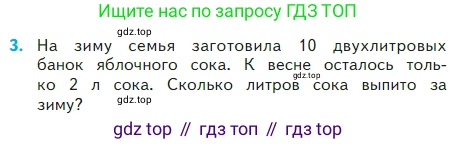 Ищите нас по запросу ГДЗ ТОП

gdz.top

3. На зиму семья заготовила 10 двухлитровых банок яблочного сока. К весне осталось только 2 л сока. Сколько литров сока выпито за зиму?

gdz.top

gdz.top

gdz top // гдз топ // гдз top